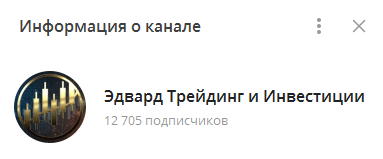 Информация о канале

Эдвард Трейдинг и Инвестиции

12 705 подписчиков